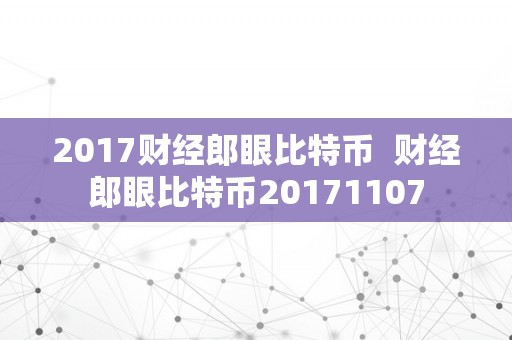 2017财经郎眼比特币 财经郎眼比特币20171107